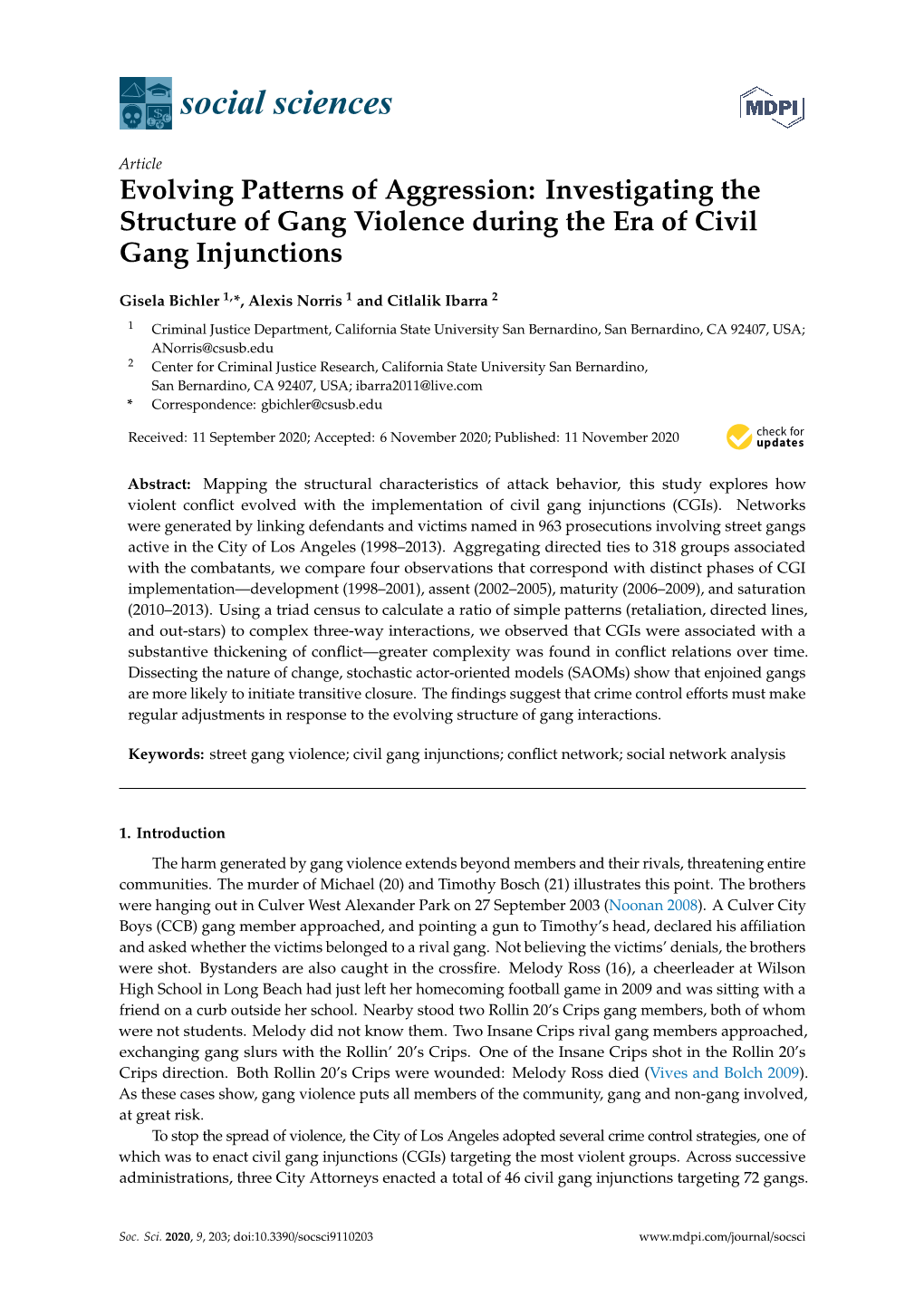 social sciences

MDPI

Article
Evolving Patterns of Aggression: Investigating the Structure of Gang Violence during the Era of Civil Gang Injunctions

Gisela Bichler $^{1,*}$, Alexis Norris $^{1}$ and Citlalik Ibarra $^{2}$

$^{1}$ Criminal Justice Department, California State University San Bernardino, San Bernardino, CA 92407, USA; ANorris@csusb.edu
$^{2}$ Center for Criminal Justice Research, California State University San Bernardino, San Bernardino, CA 92407, USA; ibarra2011@live.com
* Correspondence: gbichler@csusb.edu

Received: 11 September 2020; Accepted: 6 November 2020; Published: 11 November 2020

check for updates

Abstract: Mapping the structural characteristics of attack behavior, this study explores how violent conflict evolved with the implementation of civil gang injunctions (CGIs). Networks were generated by linking defendants and victims named in 963 prosecutions involving street gangs active in the City of Los Angeles (1998–2013). Aggregating directed ties to 318 groups associated with the combatants, we compare four observations that correspond with distinct phases of CGI implementation—development (1998–2001), assent (2002–2005), maturity (2006–2009), and saturation (2010–2013). Using a triad census to calculate a ratio of simple patterns (retaliation, directed lines, and out-stars) to complex three-way interactions, we observed that CGIs were associated with a substantive thickening of conflict—greater complexity was found in conflict relations over time. Dissecting the nature of change, stochastic actor-oriented models (SAOMs) show that enjoined gangs are more likely to initiate transitive closure. The findings suggest that crime control efforts must make regular adjustments in response to the evolving structure of gang interactions.

Keywords: street gang violence; civil gang injunctions; conflict network; social network analysis

1. Introduction

The harm generated by gang violence extends beyond members and their rivals, threatening entire communities. The murder of Michael (20) and Timothy Bosch (21) illustrates this point. The brothers were hanging out in Culver West Alexander Park on 27 September 2003 (Noonan 2008). A Culver City Boys (CCB) gang member approached, and pointing a gun to Timothy's head, declared his affiliation and asked whether the victims belonged to a rival gang. Not believing the victims' denials, the brothers were shot. Bystanders are also caught in the crossfire. Melody Ross (16), a cheerleader at Wilson High School in Long Beach had just left her homecoming football game in 2009 and was sitting with a friend on a curb outside her school. Nearby stood two Rollin 20's Crips gang members, both of whom were not students. Melody did not know them. Two Insane Crips rival gang members approached, exchanging gang slurs with the Rollin' 20's Crips. One of the Insane Crips shot in the Rollin 20's Crips direction. Both Rollin 20's Crips were wounded: Melody Ross died (Vives and Bolch 2009). As these cases show, gang violence puts all members of the community, gang and non-gang involved, at great risk.

To stop the spread of violence, the City of Los Angeles adopted several crime control strategies, one of which was to enact civil gang injunctions (CGIs) targeting the most violent groups. Across successive administrations, three City Attorneys enacted a total of 46 civil gang injunctions targeting 72 gangs.

Soc. Sci. 2020, 9, 203; doi:10.3390/socsci9110203 www.mdpi.com/journal/socsci